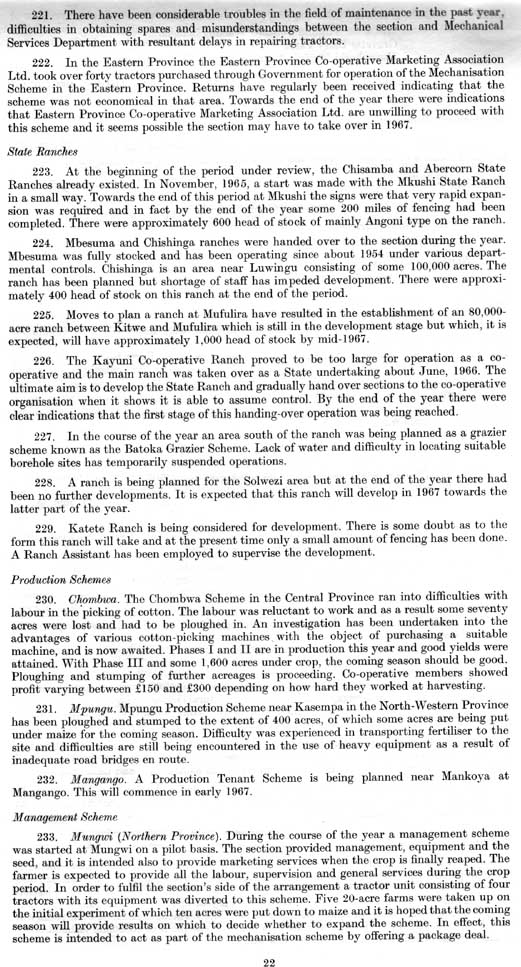 221. There have been considerable troubles in the field of maintenance in the past year, difficulties in obtaining spares and misunderstandings between the section and Mechanical Services Department with resultant delays in repairing tractors.

222. In the Eastern Province the Eastern Province Co-operative Marketing Association Ltd. took over forty tractors purchased through Government for operation of the Mechanisation Scheme in the Eastern Province. Returns have regularly been received indicating that the scheme was not economical in that area. Towards the end of the year there were indications that Eastern Province Co-operative Marketing Association Ltd. are unwilling to proceed with this scheme and it seems possible the section may have to take over in 1967.

State Ranches

223. At the beginning of the period under review, the Chisamba and Abercorn State Ranches already existed. In November, 1965, a start was made with the Mkushi State Ranch in a small way. Towards the end of this period at Mkushi the signs were that very rapid expansion was required and in fact by the end of the year some 200 miles of fencing had been completed. There were approximately 600 head of stock of mainly Angoni type on the ranch.

224. Mbesuma and Chishinga ranches were handed over to the section during the year. Mbesuma was fully stocked and has been operating since about 1954 under various departmental controls. Chishinga is an area near Luwingu consisting of some 100,000 acres. The ranch has been planned but shortage of staff has impeded development. There were approximately 400 head of stock on this ranch at the end of the period.

225. Moves to plan a ranch at Mufulira have resulted in the establishment of an 80,000-acre ranch between Kitwe and Mufulira which is still in the development stage but which, it is expected, will have approximately 1,000 head of stock by mid-1967.

226. The Kayuni Co-operative Ranch proved to be too large for operation as a co-operative and the main ranch was taken over as a State undertaking about June, 1966. The ultimate aim is to develop the State Ranch and gradually hand over sections to the co-operative organisation when it shows it is able to assume control. By the end of the year there were clear indications that the first stage of this handing-over operation was being reached.

227. In the course of the year an area south of the ranch was being planned as a grazier scheme known as the Batoka Grazier Scheme. Lack of water and difficulty in locating suitable borehole sites has temporarily suspended operations.

228. A ranch is being planned for the Solwezi area but at the end of the year there had been no further developments. It is expected that this ranch will develop in 1967 towards the latter part of the year.

229. Katete Ranch is being considered for development. There is some doubt as to the form this ranch will take and at the present time only a small amount of fencing has been done. A Ranch Assistant has been employed to supervise the development.

Production Schemes

230. Chombwa. The Chombwa Scheme in the Central Province ran into difficulties with labour in the picking of cotton. The labour was reluctant to work and as a result some seventy acres were lost and had to be ploughed in. An investigation has been undertaken into the advantages of various cotton-picking machines with the object of purchasing a suitable machine, and is now awaited. Phases I and II are in production this year and good yields were attained. With Phase III and some 1,600 acres under crop, the coming season should be good. Ploughing and stumping of further acreages is proceeding. Co-operative members showed profit varying between £150 and £300 depending on how hard they worked at harvesting.

231. Mpungu. Mpungu Production Scheme near Kasempa in the North-Western Province has been ploughed and stumped to the extent of 400 acres, of which some acres are being put under maize for the coming season. Difficulty was experienced in transporting fertiliser to the site and difficulties are still being encountered in the use of heavy equipment as a result of inadequate road bridges en route.

232. Mangango. A Production Tenant Scheme is being planned near Mankoya at Mangango. This will commence in early 1967.

Management Scheme

233. Mungwi (Northern Province). During the course of the year a management scheme was started at Mungwi on a pilot basis. The section provided management, equipment and the seed, and it is intended also to provide marketing services when the crop is finally reaped. The farmer is expected to provide all the labour, supervision and general services during the crop period. In order to fulfil the section's side of the arrangement a tractor unit consisting of four tractors with its equipment was diverted to this scheme. Five 20-acre farms were taken up on the initial experiment of which ten acres were put down to maize and it is hoped that the coming season will provide results on which to decide whether to expand the scheme. In effect, this scheme is intended to act as part of the mechanisation scheme by offering a package deal.

22